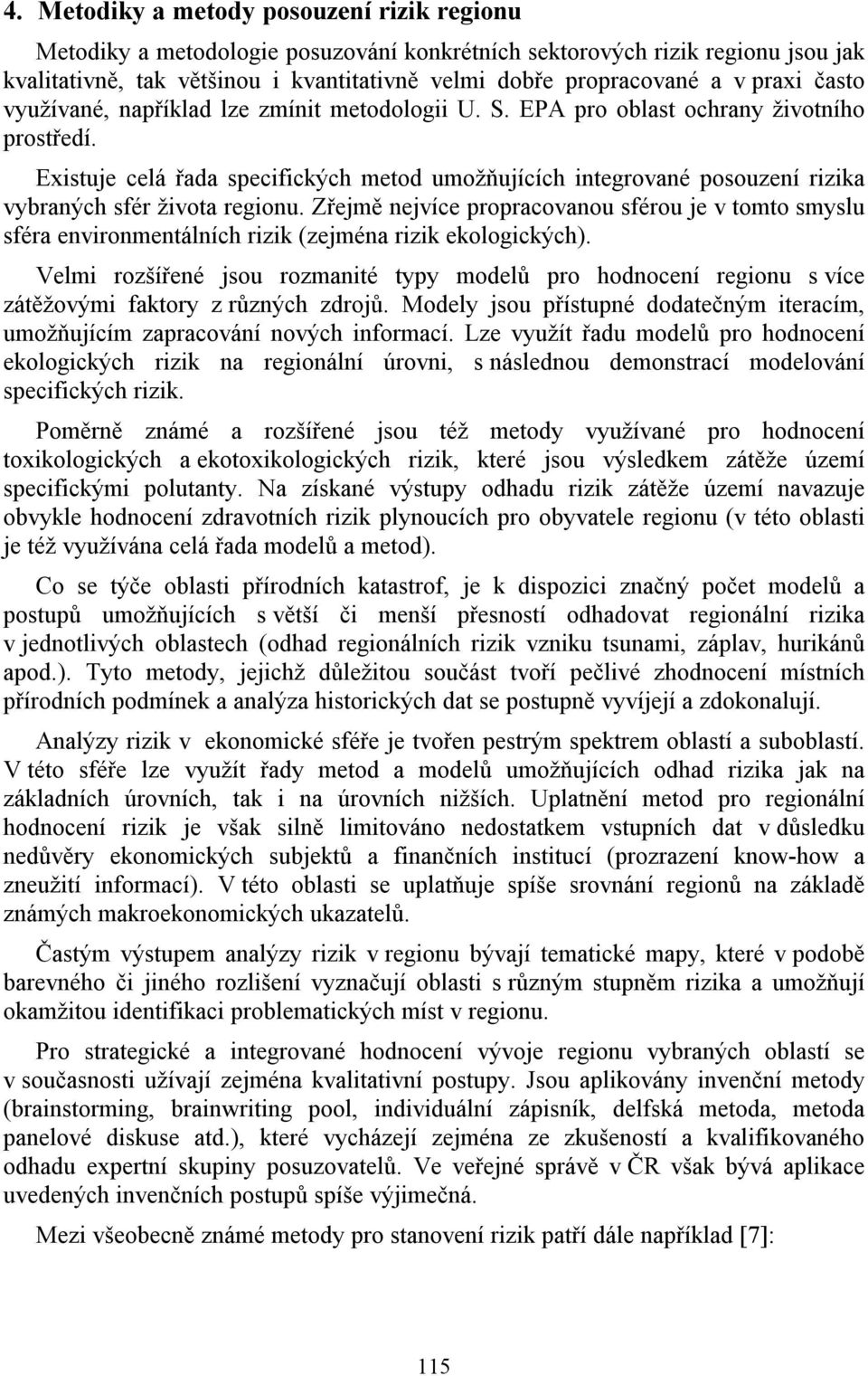 4. Metodiky a metody posouzení rizik regionu

Metodiky a metodologie posuzování konkrétních sektorových rizik regionu jsou jak kvalitativně, tak většinou i kvantitativně velmi dobře propracované a v praxi často využívané, například lze zmínit metodologii U. S. EPA pro oblast ochrany životního prostředí.

Existuje celá řada specifických metod umožňujících integrované posouzení rizika vybraných sfér života regionu. Zřejmě nejvíce propracovanou sférou je v tomto smyslu sféra environmentálních rizik (zejména rizik ekologických).

Velmi rozšířené jsou rozmanité typy modelů pro hodnocení regionu s více zátěžovými faktory z různých zdrojů. Modely jsou přístupné dodatečným iteracím, umožňujícím zapracování nových informací. Lze využít řadu modelů pro hodnocení ekologických rizik na regionální úrovni, s následnou demonstrací modelování specifických rizik.

Poměrně známé a rozšířené jsou též metody využívané pro hodnocení toxikologických a ekotoxikologických rizik, které jsou výsledkem zátěže území specifickými polutanty. Na získané výstupy odhadu rizik zátěže území navazuje obvykle hodnocení zdravotních rizik plynoucích pro obyvatele regionu (v této oblasti je též využívána celá řada modelů a metod).

Co se týče oblasti přírodních katastrof, je k dispozici značný počet modelů a postupů umožňujících s větší či menší přesností odhadovat regionální rizika v jednotlivých oblastech (odhad regionálních rizik vzniku tsunami, záplav, hurikánů apod.). Tyto metody, jejichž důležitou součást tvoří pečlivé zhodnocení místních přírodních podmínek a analýza historických dat se postupně vyvíjejí a zdokonalují.

Analýzy rizik v ekonomické sféře je tvořen pestrým spektrem oblastí a suboblastí. V této sféře lze využít řady metod a modelů umožňujících odhad rizika jak na základních úrovních, tak i na úrovních nižších. Uplatnění metod pro regionální hodnocení rizik je však silně limitováno nedostatkem vstupních dat v důsledku nedůvěry ekonomických subjektů a finančních institucí (prozrazení know-how a zneužití informací). V této oblasti se uplatňuje spíše srovnání regionů na základě známých makroekonomických ukazatelů.

Častým výstupem analýzy rizik v regionu bývají tematické mapy, které v podobě barevného či jiného rozlišení vyznačují oblasti s různým stupněm rizika a umožňují okamžitou identifikaci problematických míst v regionu.

Pro strategické a integrované hodnocení vývoje regionu vybraných oblastí se v současnosti užívají zejména kvalitativní postupy. Jsou aplikovány invenční metody (brainstorming, brainwriting pool, individuální zápisník, delfská metoda, metoda panelové diskuse atd.), které vycházejí zejména ze zkušeností a kvalifikovaného odhadu expertní skupiny posuzovatelů. Ve veřejné správě v ČR však bývá aplikace uvedených invenčních postupů spíše výjimečná.

Mezi všeobecně známé metody pro stanovení rizik patří dále například [7]:

115